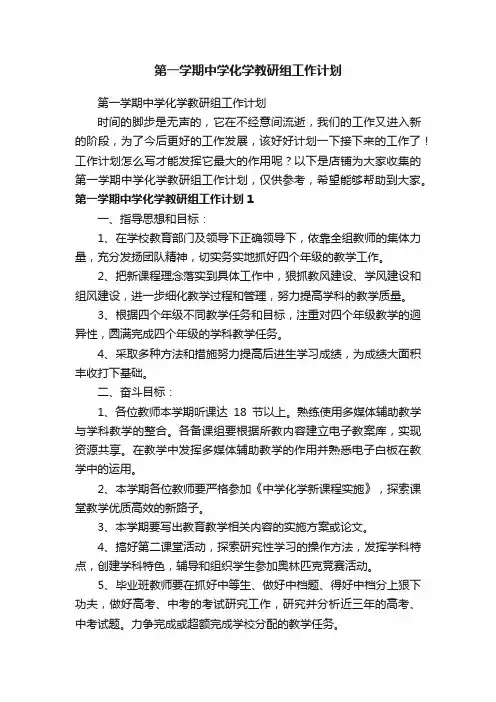 第一学期中学化学教研组工作计划

第一学期中学化学教研组工作计划

时间的脚步是无声的，它在不经意间流逝，我们的工作又进入新的阶段，为了今后更好的工作发展，该好好计划一下接下来的工作了！工作计划怎么写才能发挥它最大的作用呢？以下是店铺为大家收集的第一学期中学化学教研组工作计划，仅供参考，希望能够帮助到大家。

第一学期中学化学教研组工作计划1

一、指导思想和目标：

1、在学校教育部门及领导下正确领导下，依靠全组教师的集体力量，充分发扬团队精神，切实务实地抓好四个年级的教学工作。

2、把新课程理念落实到具体工作中，狠抓教风建设、学风建设和组风建设，进一步细化教学过程和管理，努力提高学科的教学质量。

3、根据四个年级不同教学任务和目标，注重对四个年级教学的迥异性，圆满完成四个年级的学科教学任务。

4、采取多种方法和措施努力提高后进生学习成绩，为成绩大面积丰收打下基础。

二、奋斗目标：

1、各位教师本学期听课达 18 节以上。熟练使用多媒体辅助教学与学科教学的整合。各备课组要根据所教内容建立电子教案库，实现资源共享。在教学中发挥多媒体辅助教学的作用并熟悉电子白板在教学中的运用。

2、本学期各位教师要严格参加《中学化学新课程实施》，探索课堂教学优质高效的新路子。

3、本学期要写出教育教学相关内容的实施方案或论文。

4、搞好第二课堂活动，探索研究性学习的操作方法，发挥学科特点，创建学科特色，辅导和组织学生参加奥林匹克竞赛活动。

5、毕业班教师要在抓好中等生、做好中档题、得好中档分上狠下功夫，做好高考、中考的考试研究工作，研究并分析近三年的高考、中考试题。力争完成或超额完成学校分配的教学任务。